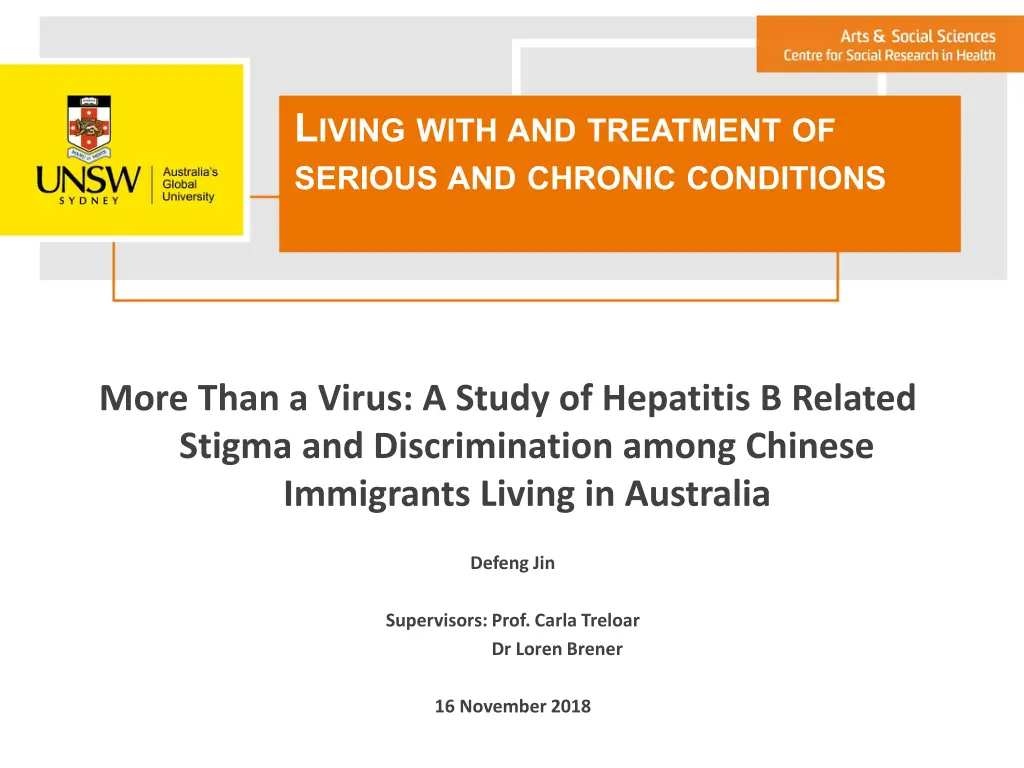 Arts & Social Sciences
Centre for Social Research in Health

UNSW SYDNEY
Australia's Global University

LIVING WITH AND TREATMENT OF SERIOUS AND CHRONIC CONDITIONS

More Than a Virus: A Study of Hepatitis B Related Stigma and Discrimination among Chinese Immigrants Living in Australia

Defeng Jin

Supervisors: Prof. Carla Treloar
Dr Loren Brener

16 November 2018